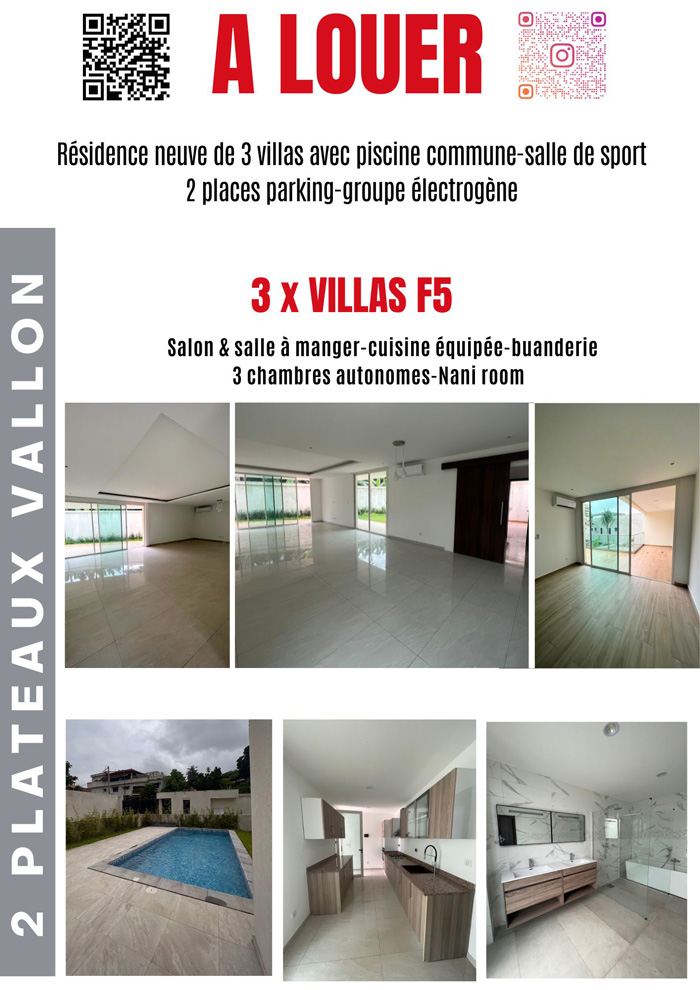 A LOUER

Résidence neuve de 3 villas avec piscine commune-salle de sport
2 places parking-groupe électrogène

2 PLATEAUX VALLON

3 x VILLAS F5

Salon & salle à manger-cuisine équipée-buanderie
3 chambres autonomes-Nani room